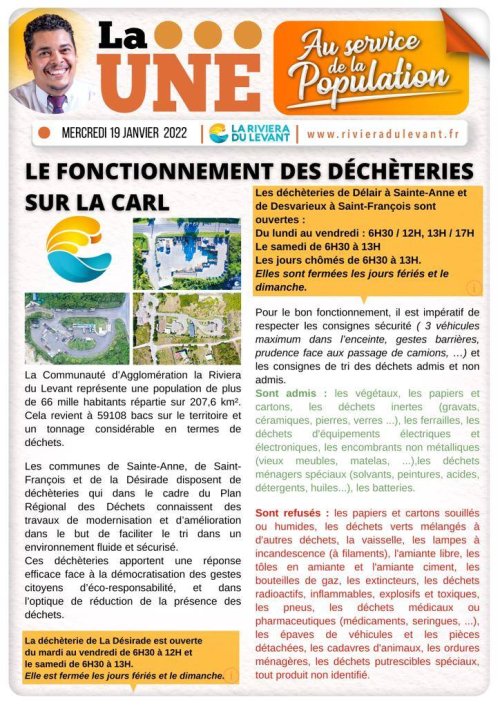 La UNE

Au service de la Population

MERCREDI 19 JANVIER 2022 | LA RIVIERA DU LEVANT | www.rivieradulevant.fr

LE FONCTIONNEMENT DES DÉCHÈTERIES SUR LA CARL

La Communauté d'Agglomération la Riviera du Levant représente une population de plus de 66 mille habitants répartie sur 207,6 km². Cela revient à 59108 bacs sur le territoire et un tonnage considérable en termes de déchets.

Les communes de Sainte-Anne, de Saint-François et de la Désirade disposent de déchèteries qui dans le cadre du Plan Régional des Déchets connaissent des travaux de modernisation et d'amélioration dans le but de faciliter le tri dans un environnement fluide et sécurisé.
Ces déchèteries apportent une réponse efficace face à la démocratisation des gestes citoyens d'éco-responsabilité, et dans l'optique de réduction de la présence des déchets.

La déchèterie de La Désirade est ouverte du mardi au vendredi de 6H30 à 12H et le samedi de 6H30 à 13H.
Elle est fermée les jours fériés et le dimanche.

Les déchèteries de Délair à Sainte-Anne et de Desvarieux à Saint-François sont ouvertes :
Du lundi au vendredi : 6H30 / 12H, 13H / 17H
Le samedi de 6H30 à 13H
Les jours chômés de 6H30 à 13H.
Elles sont fermées les jours fériés et le dimanche.

Pour le bon fonctionnement, il est impératif de respecter les consignes sécurité ( 3 véhicules maximum dans l'enceinte, gestes barrières, prudence face aux passage de camions, …) et les consignes de tri des déchets admis et non admis.

Sont admis : les végétaux, les papiers et cartons, les déchets inertes (gravats, céramiques, pierres, verres ...), les ferrailles, les déchets d'équipements électriques et électroniques, les encombrants non métalliques (vieux meubles, matelas, ...),les déchets ménagers spéciaux (solvants, peintures, acides, détergents, huiles...), les batteries.

Sont refusés : les papiers et cartons souillés ou humides, les déchets verts mélangés à d'autres déchets, la vaisselle, les lampes à incandescence (à filaments), l'amiante libre, les tôles en amiante et l'amiante ciment, les bouteilles de gaz, les extincteurs, les déchets radioactifs, inflammables, explosifs et toxiques, les pneus, les déchets médicaux ou pharmaceutiques (médicaments, seringues, ...), les épaves de véhicules et les pièces détachées, les cadavres d'animaux, les ordures ménagères, les déchets putrescibles spéciaux, tout produit non identifié.